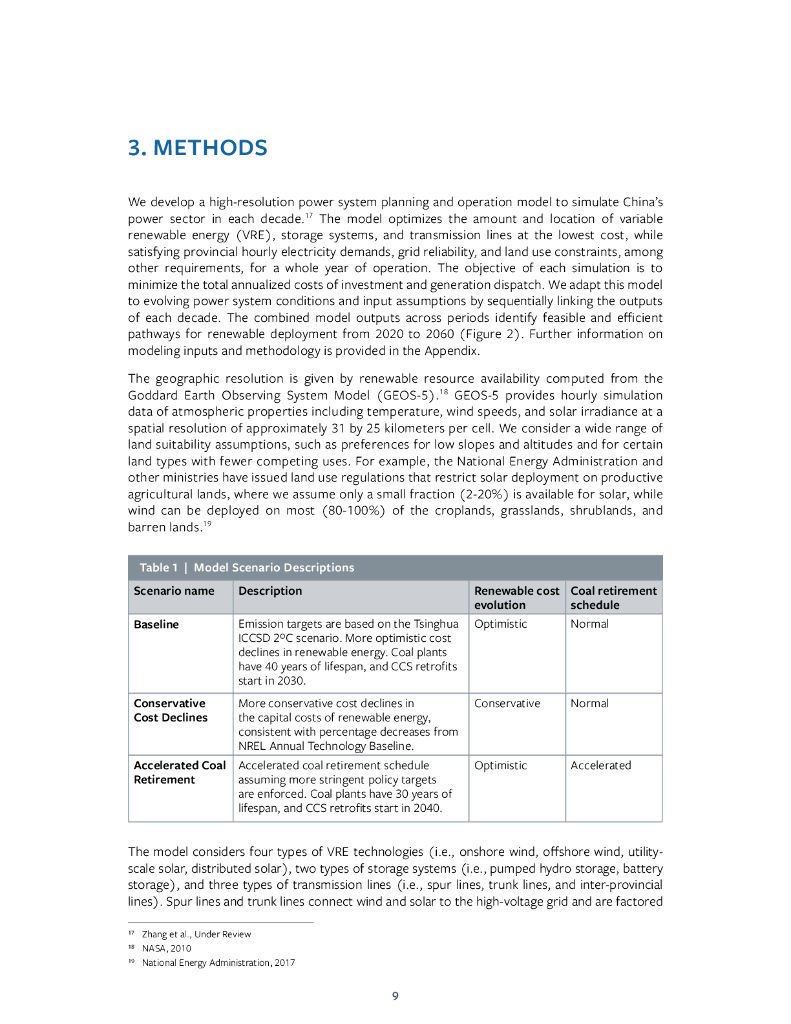 3. METHODS

We develop a high-resolution power system planning and operation model to simulate China's power sector in each decade.$^{17}$ The model optimizes the amount and location of variable renewable energy (VRE), storage systems, and transmission lines at the lowest cost, while satisfying provincial hourly electricity demands, grid reliability, and land use constraints, among other requirements, for a whole year of operation. The objective of each simulation is to minimize the total annualized costs of investment and generation dispatch. We adapt this model to evolving power system conditions and input assumptions by sequentially linking the outputs of each decade. The combined model outputs across periods identify feasible and efficient pathways for renewable deployment from 2020 to 2060 (Figure 2). Further information on modeling inputs and methodology is provided in the Appendix.

The geographic resolution is given by renewable resource availability computed from the Goddard Earth Observing System Model (GEOS-5).$^{18}$ GEOS-5 provides hourly simulation data of atmospheric properties including temperature, wind speeds, and solar irradiance at a spatial resolution of approximately 31 by 25 kilometers per cell. We consider a wide range of land suitability assumptions, such as preferences for low slopes and altitudes and for certain land types with fewer competing uses. For example, the National Energy Administration and other ministries have issued land use regulations that restrict solar deployment on productive agricultural lands, where we assume only a small fraction (2-20%) is available for solar, while wind can be deployed on most (80-100%) of the croplands, grasslands, shrublands, and barren lands.$^{19}$

Table 1 | Model Scenario Descriptions

| Scenario name | Description | Renewable cost evolution | Coal retirement schedule |
|---|---|---|---|
| Baseline | Emission targets are based on the Tsinghua ICCSD 2ºC scenario. More optimistic cost declines in renewable energy. Coal plants have 40 years of lifespan, and CCS retrofits start in 2030. | Optimistic | Normal |
| Conservative Cost Declines | More conservative cost declines in the capital costs of renewable energy, consistent with percentage decreases from NREL Annual Technology Baseline. | Conservative | Normal |
| Accelerated Coal Retirement | Accelerated coal retirement schedule assuming more stringent policy targets are enforced. Coal plants have 30 years of lifespan, and CCS retrofits start in 2040. | Optimistic | Accelerated |

The model considers four types of VRE technologies (i.e., onshore wind, offshore wind, utility-scale solar, distributed solar), two types of storage systems (i.e., pumped hydro storage, battery storage), and three types of transmission lines (i.e., spur lines, trunk lines, and inter-provincial lines). Spur lines and trunk lines connect wind and solar to the high-voltage grid and are factored

$^{17}$ Zhang et al., Under Review
$^{18}$ NASA, 2010
$^{19}$ National Energy Administration, 2017

9